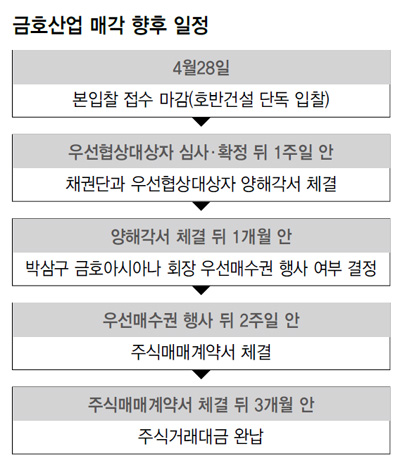 금호산업 매각 향후 일정

4월28일

본입찰 접수 마감(호반건설 단독 입찰)

우선협상대상자 심사·확정 뒤 1주일 안

채권단과 우선협상대상자 양해각서 체결

양해각서 체결 뒤 1개월 안

박삼구 금호아시아나 회장 우선매수권 행사 여부 결정

우선매수권 행사 뒤 2주일 안

주식매매계약서 체결

주식매매계약서 체결 뒤 3개월 안

주식거래대금 완납